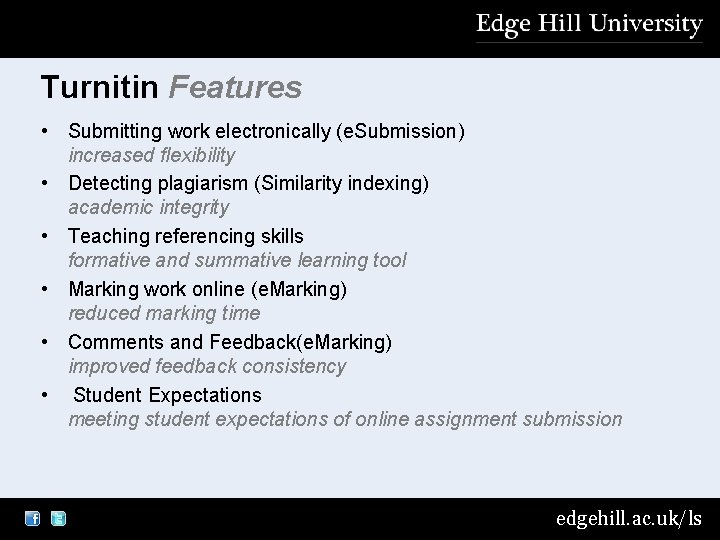 Edge Hill University

Turnitin Features

• Submitting work electronically (eSubmission)
increased flexibility
• Detecting plagiarism (Similarity indexing)
academic integrity
• Teaching referencing skills
formative and summative learning tool
• Marking work online (eMarking)
reduced marking time
• Comments and Feedback(eMarking)
improved feedback consistency
• Student Expectations
meeting student expectations of online assignment submission

edgehill.ac.uk/ls